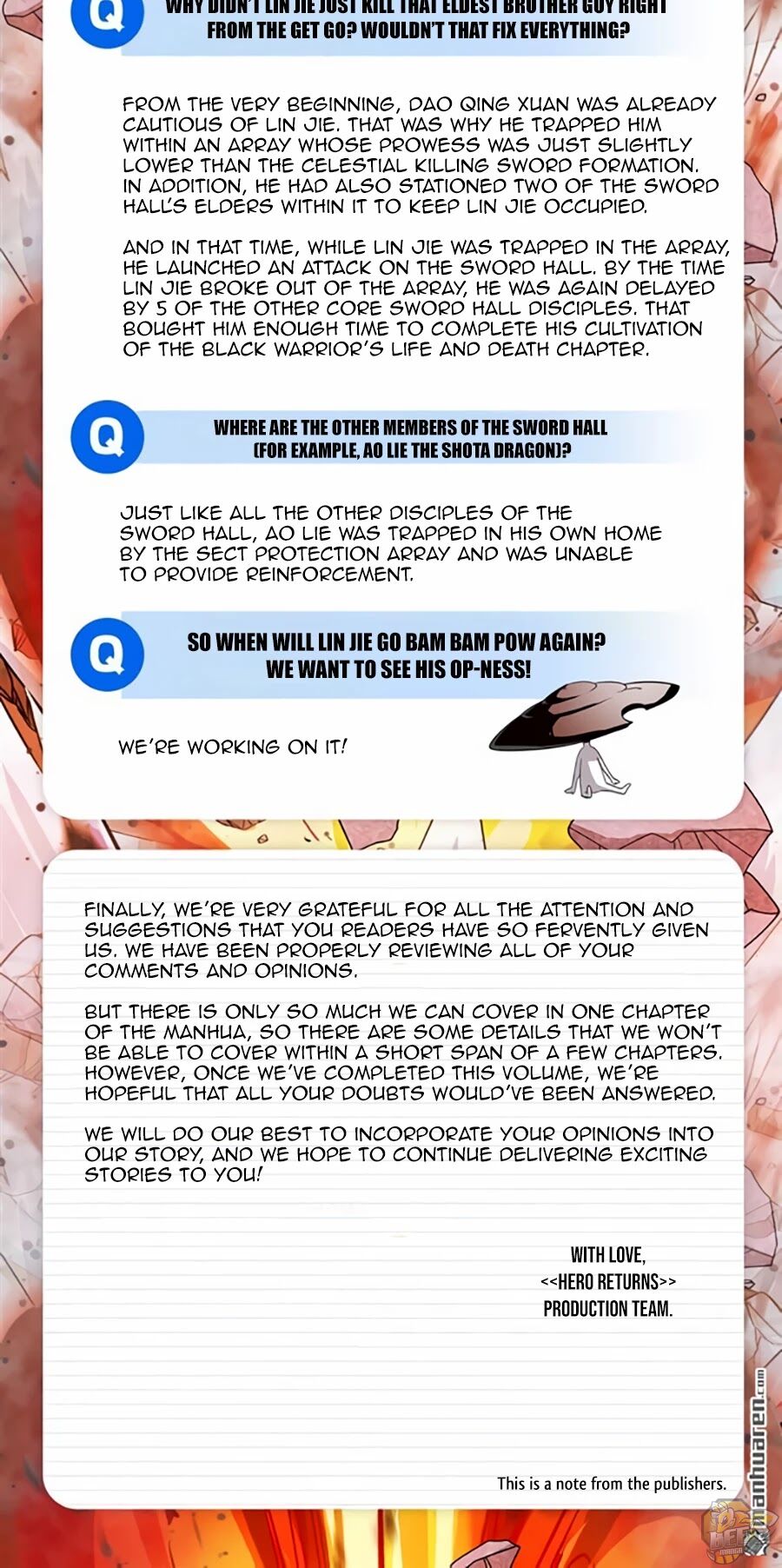 Q

WHY DIDN'T LIN JIE JUST KILL THAT ELDEST BROTHER GUY RIGHT FROM THE GET GO? WOULDN'T THAT FIX EVERYTHING?

FROM THE VERY BEGINNING, DAO QING XUAN WAS ALREADY CAUTIOUS OF LIN JIE. THAT WAS WHY HE TRAPPED HIM WITHIN AN ARRAY WHOSE PROWESS WAS JUST SLIGHTLY LOWER THAN THE CELESTIAL KILLING SWORD FORMATION. IN ADDITION, HE HAD ALSO STATIONED TWO OF THE SWORD HALL'S ELDERS WITHIN IT TO KEEP LIN JIE OCCUPIED.

AND IN THAT TIME, WHILE LIN JIE WAS TRAPPED IN THE ARRAY, HE LAUNCHED AN ATTACK ON THE SWORD HALL. BY THE TIME LIN JIE BROKE OUT OF THE ARRAY, HE WAS AGAIN DELAYED BY 5 OF THE OTHER CORE SWORD HALL DISCIPLES. THAT BOUGHT HIM ENOUGH TIME TO COMPLETE HIS CULTIVATION OF THE BLACK WARRIOR'S LIFE AND DEATH CHAPTER.

Q

WHERE ARE THE OTHER MEMBERS OF THE SWORD HALL (FOR EXAMPLE, AO LIE THE SHOTA DRAGON)?

JUST LIKE ALL THE OTHER DISCIPLES OF THE SWORD HALL, AO LIE WAS TRAPPED IN HIS OWN HOME BY THE SECT PROTECTION ARRAY AND WAS UNABLE TO PROVIDE REINFORCEMENT.

Q

SO WHEN WILL LIN JIE GO BAM BAM POW AGAIN? WE WANT TO SEE HIS OP-NESS!

WE'RE WORKING ON IT!

FINALLY, WE'RE VERY GRATEFUL FOR ALL THE ATTENTION AND SUGGESTIONS THAT YOU READERS HAVE SO FERVENTLY GIVEN US. WE HAVE BEEN PROPERLY REVIEWING ALL OF YOUR COMMENTS AND OPINIONS.

BUT THERE IS ONLY SO MUCH WE CAN COVER IN ONE CHAPTER OF THE MANHUA, SO THERE ARE SOME DETAILS THAT WE WON'T BE ABLE TO COVER WITHIN A SHORT SPAN OF A FEW CHAPTERS. HOWEVER, ONCE WE'VE COMPLETED THIS VOLUME, WE'RE HOPEFUL THAT ALL YOUR DOUBTS WOULD'VE BEEN ANSWERED.

WE WILL DO OUR BEST TO INCORPORATE YOUR OPINIONS INTO OUR STORY, AND WE HOPE TO CONTINUE DELIVERING EXCITING STORIES TO YOU!

WITH LOVE,
<<HERO RETURNS>>
PRODUCTION TEAM.

This is a note from the publishers.

manhuaren.com